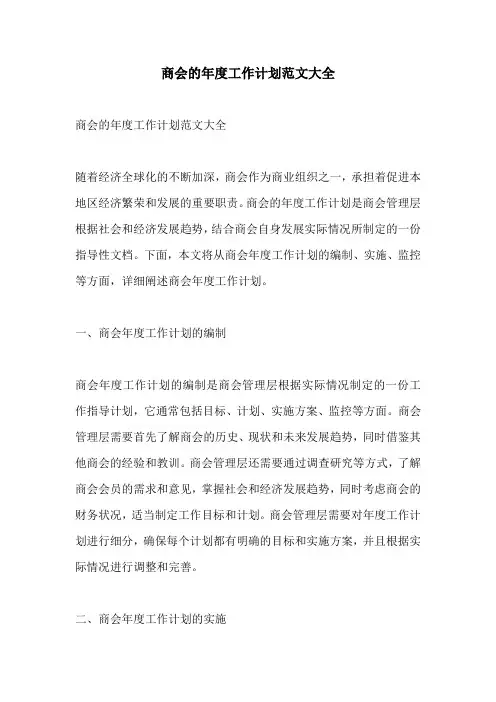 商会的年度工作计划范文大全

商会的年度工作计划范文大全

随着经济全球化的不断加深，商会作为商业组织之一，承担着促进本地区经济繁荣和发展的重要职责。商会的年度工作计划是商会管理层根据社会和经济发展趋势，结合商会自身发展实际情况所制定的一份指导性文档。下面，本文将从商会年度工作计划的编制、实施、监控等方面，详细阐述商会年度工作计划。

一、商会年度工作计划的编制

商会年度工作计划的编制是商会管理层根据实际情况制定的一份工作指导计划，它通常包括目标、计划、实施方案、监控等方面。商会管理层需要首先了解商会的历史、现状和未来发展趋势，同时借鉴其他商会的经验和教训。商会管理层还需要通过调查研究等方式，了解商会会员的需求和意见，掌握社会和经济发展趋势，同时考虑商会的财务状况，适当制定工作目标和计划。商会管理层需要对年度工作计划进行细分，确保每个计划都有明确的目标和实施方案，并且根据实际情况进行调整和完善。

二、商会年度工作计划的实施